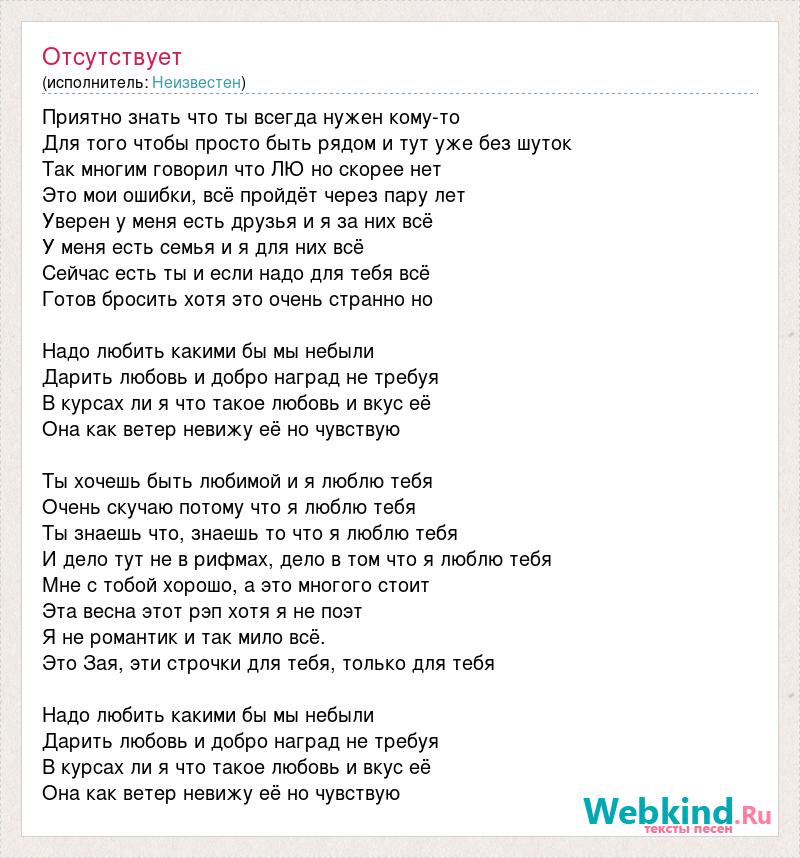 Отсутствует
(исполнитель: Неизвестен)

Приятно знать что ты всегда нужен кому-то
Для того чтобы просто быть рядом и тут уже без шуток
Так многим говорил что ЛЮ но скорее нет
Это мои ошибки, всё пройдёт через пару лет
Уверен у меня есть друзья и я за них всё
У меня есть семья и я для них всё
Сейчас есть ты и если надо для тебя всё
Готов бросить хотя это очень странно но

Надо любить какими бы мы небыли
Дарить любовь и добро наград не требуя
В курсах ли я что такое любовь и вкус её
Она как ветер невижу её но чувствую

Ты хочешь быть любимой и я люблю тебя
Очень скучаю потому что я люблю тебя
Ты знаешь что, знаешь то что я люблю тебя
И дело тут не в рифмах, дело в том что я люблю тебя
Мне с тобой хорошо, а это многого стоит
Эта весна этот рэп хотя я не поэт
Я не романтик и так мило всё.
Это Зая, эти строчки для тебя, только для тебя

Надо любить какими бы мы небыли
Дарить любовь и добро наград не требуя
В курсах ли я что такое любовь и вкус её
Она как ветер невижу её но чувствую

Webkind.Ru
тексты песен